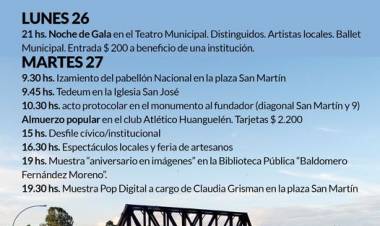 LUNES 26

21 hs. Noche de Gala en el Teatro Municipal. Distinguidos. Artistas locales. Ballet Municipal. Entrada $ 200 a beneficio de una institución.

MARTES 27

9.30 hs. Izamiento del pabellón Nacional en la plaza San Martín

9.45 hs. Tedeum en la Iglesia San José

10.30 hs. acto protocolar en el monumento al fundador (diagonal San Martín y 9)

Almuerzo popular en el club Atlético Huanguelén. Tarjetas $ 2.200

15 hs. Desfile cívico/institucional

16.30 hs. Espectáculos locales y feria de artesanos

19 hs. Muestra "aniversario en imágenes" en la Biblioteca Pública "Baldomero Fernández Moreno".

19.30 hs. Muestra Pop Digital a cargo de Claudia Grisman en la plaza San Martín